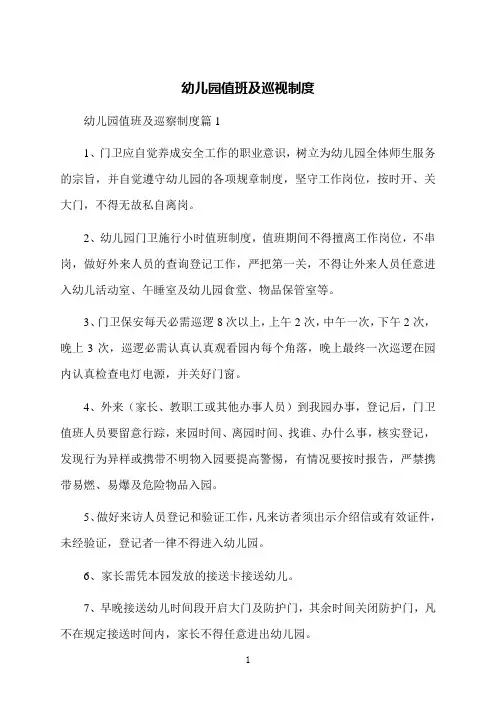 幼儿园值班及巡视制度

幼儿园值班及巡察制度篇 1

1、门卫应自觉养成安全工作的职业意识，树立为幼儿园全体师生服务的宗旨，并自觉遵守幼儿园的各项规章制度，坚守工作岗位，按时开、关大门，不得无故私自离岗。

2、幼儿园门卫施行小时值班制度，值班期间不得擅离工作岗位，不串岗，做好外来人员的查询登记工作，严把第一关，不得让外来人员任意进入幼儿活动室、午睡室及幼儿园食堂、物品保管室等。

3、门卫保安每天必需巡逻 8 次以上，上午 2 次，中午一次，下午 2 次，晚上 3 次，巡逻必需认真认真观看园内每个角落，晚上最终一次巡逻在园内认真检查电灯电源，并关好门窗。

4、外来（家长、教职工或其他办事人员）到我园办事，登记后，门卫值班人员要留意行踪，来园时间、离园时间、找谁、办什么事，核实登记，发现行为异样或携带不明物入园要提高警惕，有情况要按时报告，严禁携带易燃、易爆及危险物品入园。

5、做好来访人员登记和验证工作，凡来访者须出示介绍信或有效证件，未经验证，登记者一律不得进入幼儿园。

6、家长需凭本园发放的接送卡接送幼儿。

7、早晚接送幼儿时间段开启大门及防护门，其余时间关闭防护门，凡不在规定接送时间内，家长不得任意进出幼儿园。

1